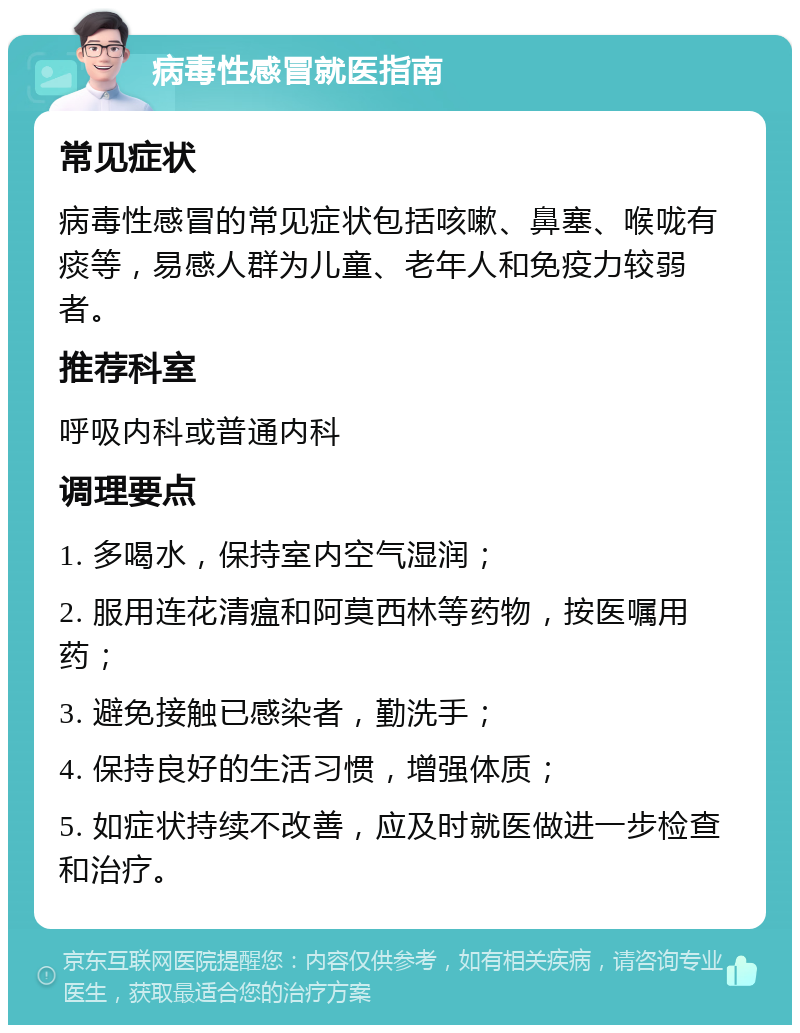 病毒性感冒就医指南

常见症状

病毒性感冒的常见症状包括咳嗽、鼻塞、喉咙有痰等，易感人群为儿童、老年人和免疫力较弱者。

推荐科室

呼吸内科或普通内科

调理要点

1. 多喝水，保持室内空气湿润；

2. 服用连花清瘟和阿莫西林等药物，按医嘱用药；

3. 避免接触已感染者，勤洗手；

4. 保持良好的生活习惯，增强体质；

5. 如症状持续不改善，应及时就医做进一步检查和治疗。

京东互联网医院提醒您：内容仅供参考，如有相关疾病，请咨询专业医生，获取最适合您的治疗方案